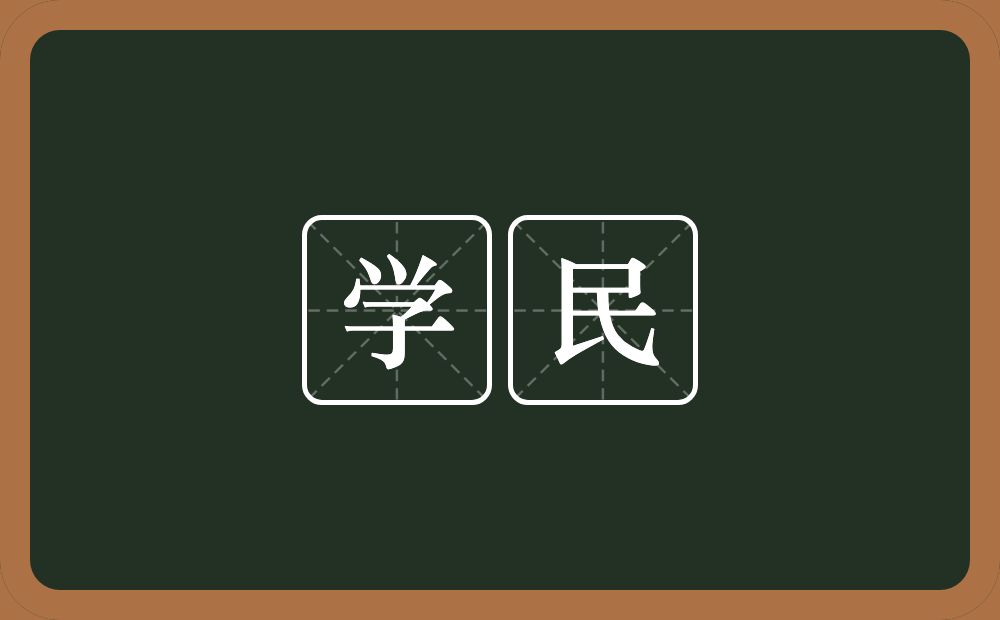 学民